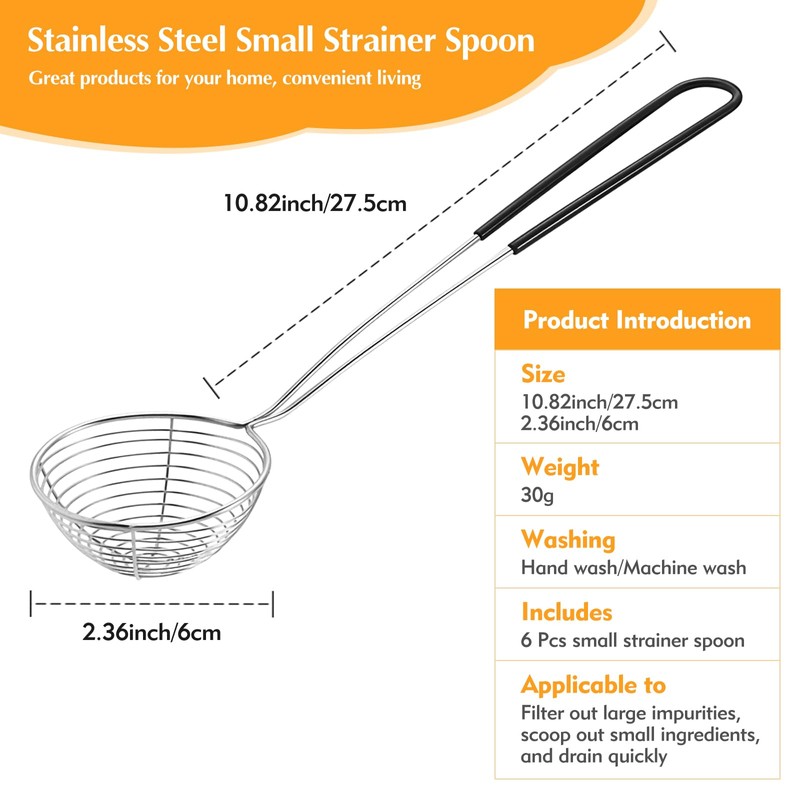 Stainless Steel Small Strainer Spoon

Great products for your home, convenient living

10.82inch/27.5cm

2.36inch/6cm

Product Introduction

Size
10.82inch/27.5cm
2.36inch/6cm

Weight
30g

Washing
Hand wash/Machine wash

Includes
6 Pcs small strainer spoon

Applicable to
Filter out large impurities, scoop out small ingredients, and drain quickly